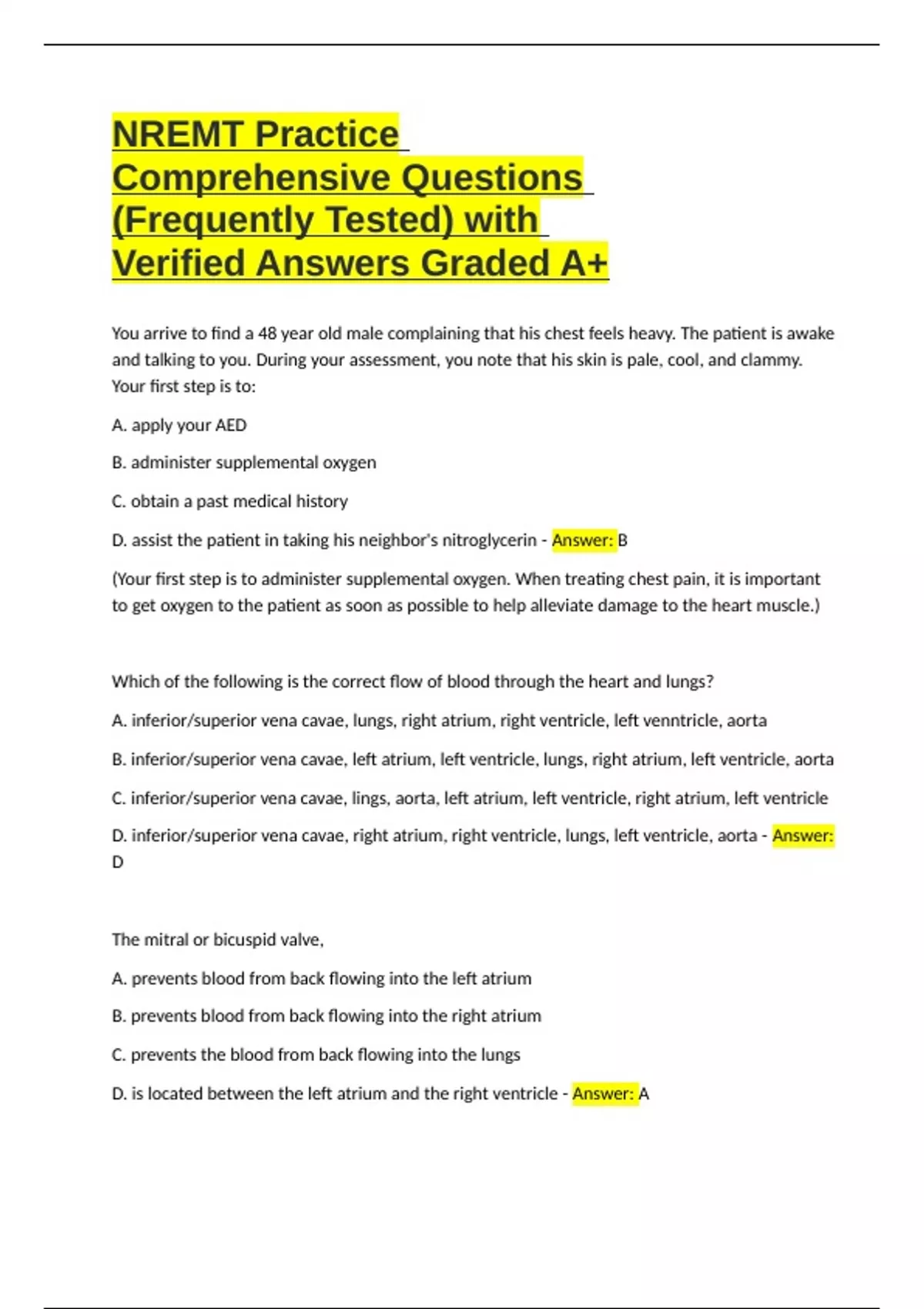 NREMT Practice Comprehensive Questions (Frequently Tested) with Verified Answers Graded A+

You arrive to find a 48 year old male complaining that his chest feels heavy. The patient is awake and talking to you. During your assessment, you note that his skin is pale, cool, and clammy. Your first step is to:

A. apply your AED

B. administer supplemental oxygen

C. obtain a past medical history

D. assist the patient in taking his neighbor's nitroglycerin - Answer: B

(Your first step is to administer supplemental oxygen. When treating chest pain, it is important to get oxygen to the patient as soon as possible to help alleviate damage to the heart muscle.)

Which of the following is the correct flow of blood through the heart and lungs?

A. inferior/superior vena cavae, lungs, right atrium, right ventricle, left venntricle, aorta

B. inferior/superior vena cavae, left atrium, left ventricle, lungs, right atrium, left ventricle, aorta

C. inferior/superior vena cavae, lings, aorta, left atrium, left ventricle, right atrium, left ventricle

D. inferior/superior vena cavae, right atrium, right ventricle, lungs, left ventricle, aorta - Answer: D

The mitral or bicuspid valve,

A. prevents blood from back flowing into the left atrium

B. prevents blood from back flowing into the right atrium

C. prevents the blood from back flowing into the lungs

D. is located between the left atrium and the right ventricle - Answer: A